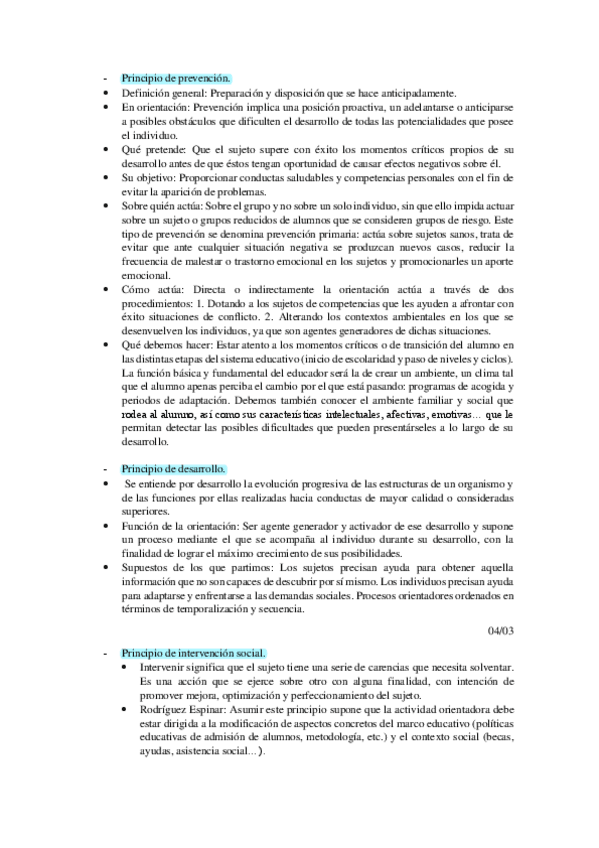 - Principio de prevención.
• Definición general: Preparación y disposición que se hace anticipadamente.
• En orientación: Prevención implica una posición proactiva, un adelantarse o anticiparse a posibles obstáculos que dificulten el desarrollo de todas las potencialidades que posee el individuo.
• Qué pretende: Que el sujeto supere con éxito los momentos críticos propios de su desarrollo antes de que éstos tengan oportunidad de causar efectos negativos sobre él.
• Su objetivo: Proporcionar conductas saludables y competencias personales con el fin de evitar la aparición de problemas.
• Sobre quién actúa: Sobre el grupo y no sobre un solo individuo, sin que ello impida actuar sobre un sujeto o grupos reducidos de alumnos que se consideren grupos de riesgo. Este tipo de prevención se denomina prevención primaria: actúa sobre sujetos sanos, trata de evitar que ante cualquier situación negativa se produzcan nuevos casos, reducir la frecuencia de malestar o trastorno emocional en los sujetos y promocionarles un aporte emocional.
• Cómo actúa: Directa o indirectamente la orientación actúa a través de dos procedimientos: 1. Dotando a los sujetos de competencias que les ayuden a afrontar con éxito situaciones de conflicto. 2. Alterando los contextos ambientales en los que se desenvuelven los individuos, ya que son agentes generadores de dichas situaciones.
• Qué debemos hacer: Estar atento a los momentos críticos o de transición del alumno en las distintas etapas del sistema educativo (inicio de escolaridad y paso de niveles y ciclos). La función básica y fundamental del educador será la de crear un ambiente, un clima tal que el alumno apenas perciba el cambio por el que está pasando: programas de acogida y periodos de adaptación. Debemos también conocer el ambiente familiar y social que rodea al alumno, así como sus características intelectuales, afectivas, emotivas… que le permitan detectar las posibles dificultades que pueden presentárseles a lo largo de su desarrollo.

- Principio de desarrollo.
• Se entiende por desarrollo la evolución progresiva de las estructuras de un organismo y de las funciones por ellas realizadas hacia conductas de mayor calidad o consideradas superiores.
• Función de la orientación: Ser agente generador y activador de ese desarrollo y supone un proceso mediante el que se acompaña al individuo durante su desarrollo, con la finalidad de lograr el máximo crecimiento de sus posibilidades.
• Supuestos de los que partimos: Los sujetos precisan ayuda para obtener aquella información que no son capaces de descubrir por sí mismo. Los individuos precisan ayuda para adaptarse y enfrentarse a las demandas sociales. Procesos orientadores ordenados en términos de temporalización y secuencia.

04/03

- Principio de intervención social.
• Intervenir significa que el sujeto tiene una serie de carencias que necesita solventar. Es una acción que se ejerce sobre otro con alguna finalidad, con intención de promover mejora, optimización y perfeccionamiento del sujeto.
• Rodríguez Espinar: Asumir este principio supone que la actividad orientadora debe estar dirigida a la modificación de aspectos concretos del marco educativo (políticas educativas de admisión de alumnos, metodología, etc.) y el contexto social (becas, ayudas, asistencia social…).